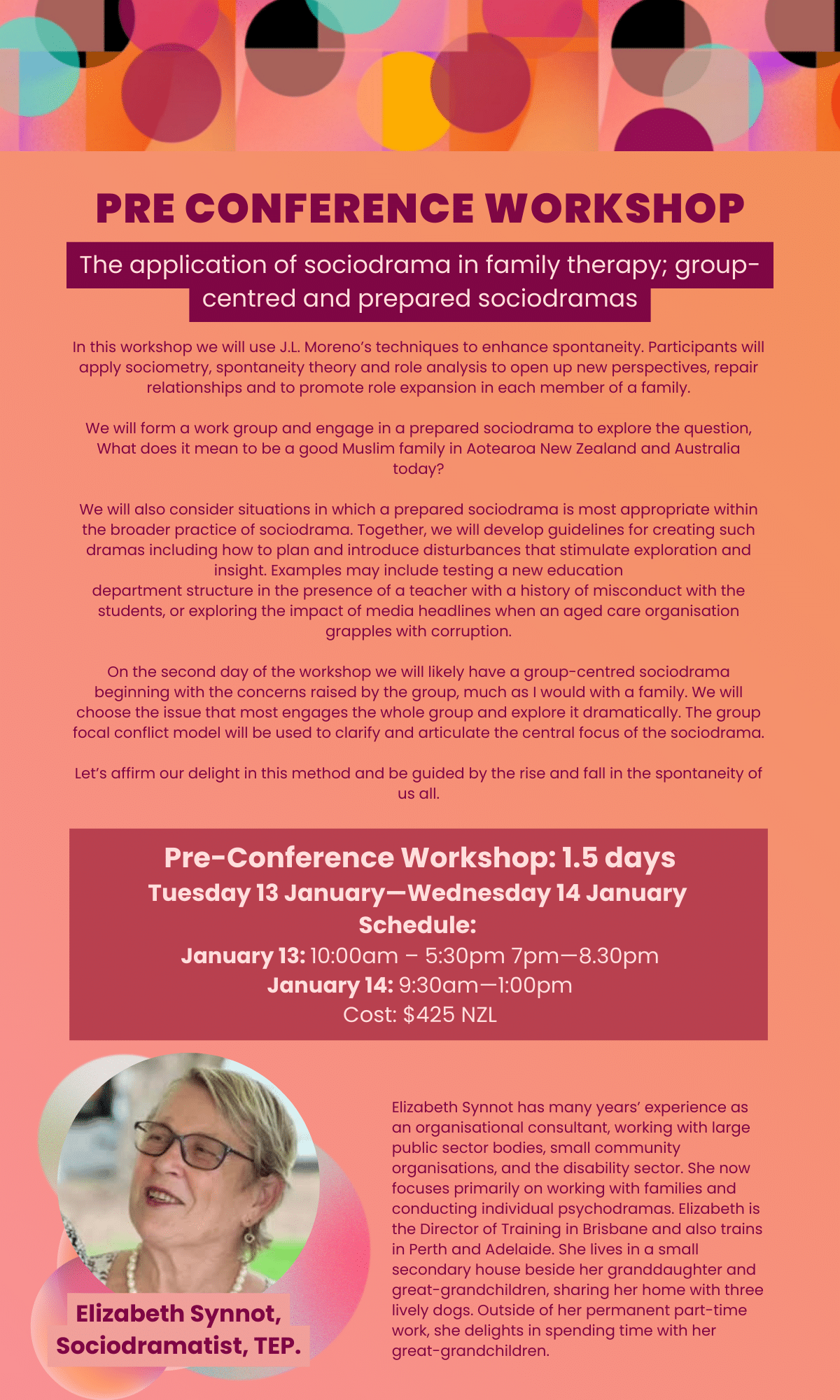 PRE CONFERENCE WORKSHOP

The application of sociodrama in family therapy; group-centred and prepared sociodramas

In this workshop we will use J.L. Moreno's techniques to enhance spontaneity. Participants will apply sociometry, spontaneity theory and role analysis to open up new perspectives, repair relationships and to promote role expansion in each member of a family.

We will form a work group and engage in a prepared sociodrama to explore the question, What does it mean to be a good Muslim family in Aotearoa New Zealand and Australia today?

We will also consider situations in which a prepared sociodrama is most appropriate within the broader practice of sociodrama. Together, we will develop guidelines for creating such dramas including how to plan and introduce disturbances that stimulate exploration and insight. Examples may include testing a new education department structure in the presence of a teacher with a history of misconduct with the students, or exploring the impact of media headlines when an aged care organisation grapples with corruption.

On the second day of the workshop we will likely have a group-centred sociodrama beginning with the concerns raised by the group, much as I would with a family. We will choose the issue that most engages the whole group and explore it dramatically. The group focal conflict model will be used to clarify and articulate the central focus of the sociodrama.

Let's affirm our delight in this method and be guided by the rise and fall in the spontaneity of us all.

Pre-Conference Workshop: 1.5 days
Tuesday 13 January—Wednesday 14 January
Schedule:
January 13: 10:00am – 5:30pm 7pm—8.30pm
January 14: 9:30am—1:00pm
Cost: $425 NZL

Elizabeth Synnot, Sociodramatist, TEP.

Elizabeth Synnot has many years' experience as an organisational consultant, working with large public sector bodies, small community organisations, and the disability sector. She now focuses primarily on working with families and conducting individual psychodramas. Elizabeth is the Director of Training in Brisbane and also trains in Perth and Adelaide. She lives in a small secondary house beside her granddaughter and great-grandchildren, sharing her home with three lively dogs. Outside of her permanent part-time work, she delights in spending time with her great-grandchildren.